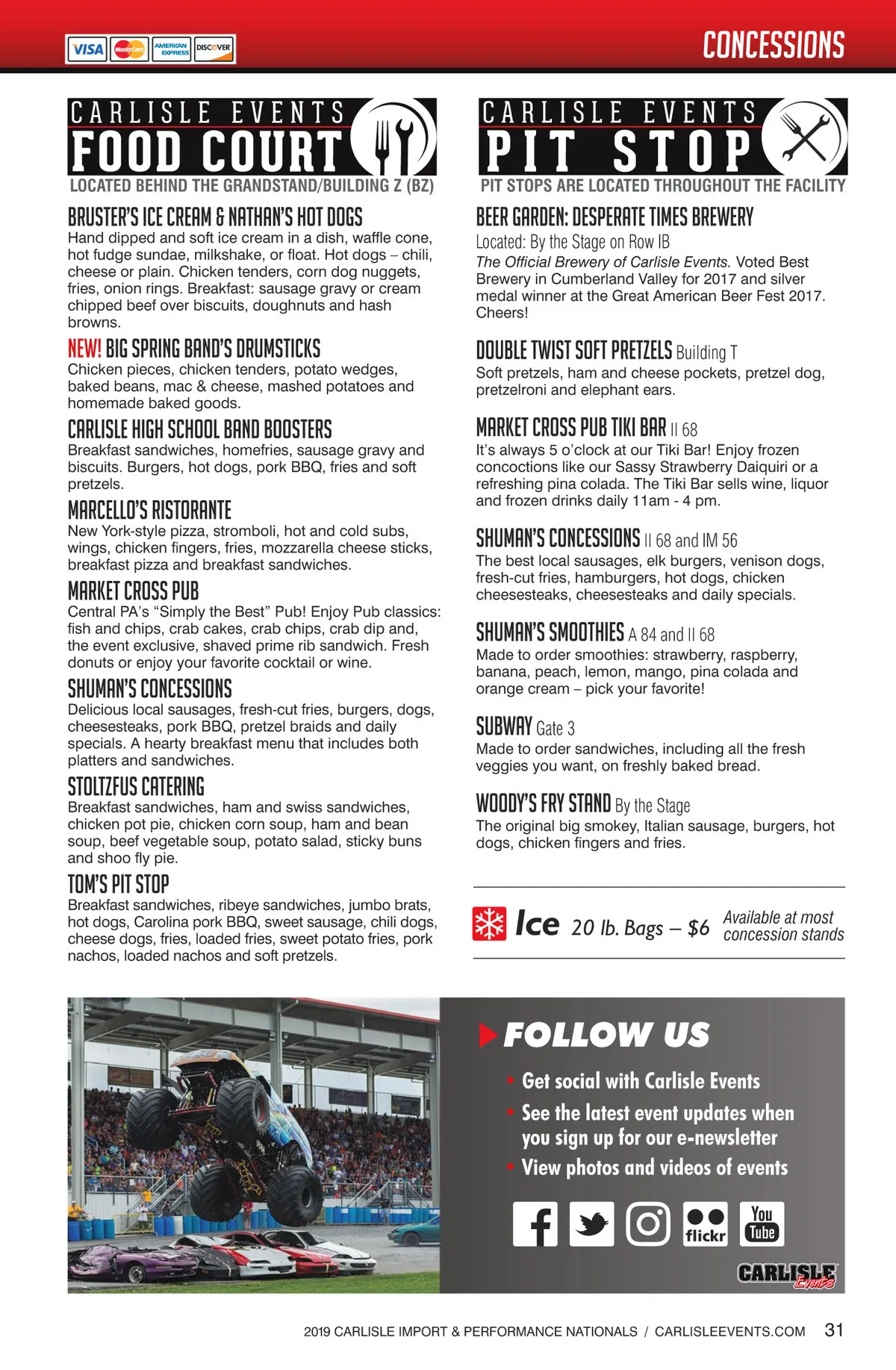 VISA MasterCard AMERICAN EXPRESS DISCOVER

CONCESSIONS

CARLISLE EVENTS
FOOD COURT
LOCATED BEHIND THE GRANDSTAND/BUILDING Z (BZ)

BRUSTER'S ICE CREAM & NATHAN'S HOT DOGS
Hand dipped and soft ice cream in a dish, waffle cone, hot fudge sundae, milkshake, or float. Hot dogs – chili, cheese or plain. Chicken tenders, corn dog nuggets, fries, onion rings. Breakfast: sausage gravy or cream chipped beef over biscuits, doughnuts and hash browns.

NEW! BIG SPRING BAND'S DRUMSTICKS
Chicken pieces, chicken tenders, potato wedges, baked beans, mac & cheese, mashed potatoes and homemade baked goods.

CARLISLE HIGH SCHOOL BAND BOOSTERS
Breakfast sandwiches, homefries, sausage gravy and biscuits. Burgers, hot dogs, pork BBQ, fries and soft pretzels.

MARCELLO'S RISTORANTE
New York-style pizza, stromboli, hot and cold subs, wings, chicken fingers, fries, mozzarella cheese sticks, breakfast pizza and breakfast sandwiches.

MARKET CROSS PUB
Central PA's "Simply the Best" Pub! Enjoy Pub classics: fish and chips, crab cakes, crab chips, crab dip and, the event exclusive, shaved prime rib sandwich. Fresh donuts or enjoy your favorite cocktail or wine.

SHUMAN'S CONCESSIONS
Delicious local sausages, fresh-cut fries, burgers, dogs, cheesesteaks, pork BBQ, pretzel braids and daily specials. A hearty breakfast menu that includes both platters and sandwiches.

STOLTZFUS CATERING
Breakfast sandwiches, ham and swiss sandwiches, chicken pot pie, chicken corn soup, ham and bean soup, beef vegetable soup, potato salad, sticky buns and shoo fly pie.

TOM'S PIT STOP
Breakfast sandwiches, ribeye sandwiches, jumbo brats, hot dogs, Carolina pork BBQ, sweet sausage, chili dogs, cheese dogs, fries, loaded fries, sweet potato fries, pork nachos, loaded nachos and soft pretzels.

CARLISLE EVENTS
PIT STOP
PIT STOPS ARE LOCATED THROUGHOUT THE FACILITY

BEER GARDEN: DESPERATE TIMES BREWERY
Located: By the Stage on Row IB
The Official Brewery of Carlisle Events. Voted Best Brewery in Cumberland Valley for 2017 and silver medal winner at the Great American Beer Fest 2017. Cheers!

DOUBLE TWIST SOFT PRETZELS Building T
Soft pretzels, ham and cheese pockets, pretzel dog, pretzelroni and elephant ears.

MARKET CROSS PUB TIKI BAR II 68
It's always 5 o'clock at our Tiki Bar! Enjoy frozen concoctions like our Sassy Strawberry Daiquiri or a refreshing pina colada. The Tiki Bar sells wine, liquor and frozen drinks daily 11am - 4 pm.

SHUMAN'S CONCESSIONS II 68 and IM 56
The best local sausages, elk burgers, venison dogs, fresh-cut fries, hamburgers, hot dogs, chicken cheesesteaks, cheesesteaks and daily specials.

SHUMAN'S SMOOTHIES A 84 and II 68
Made to order smoothies: strawberry, raspberry, banana, peach, lemon, mango, pina colada and orange cream – pick your favorite!

SUBWAY Gate 3
Made to order sandwiches, including all the fresh veggies you want, on freshly baked bread.

WOODY'S FRY STAND By the Stage
The original big smokey, Italian sausage, burgers, hot dogs, chicken fingers and fries.

Ice 20 lb. Bags – $6 Available at most concession stands

FOLLOW US
• Get social with Carlisle Events
• See the latest event updates when you sign up for our e-newsletter
• View photos and videos of events

flickr You Tube

CARLISLE Events

2019 CARLISLE IMPORT & PERFORMANCE NATIONALS / CARLISLEEVENTS.COM 31